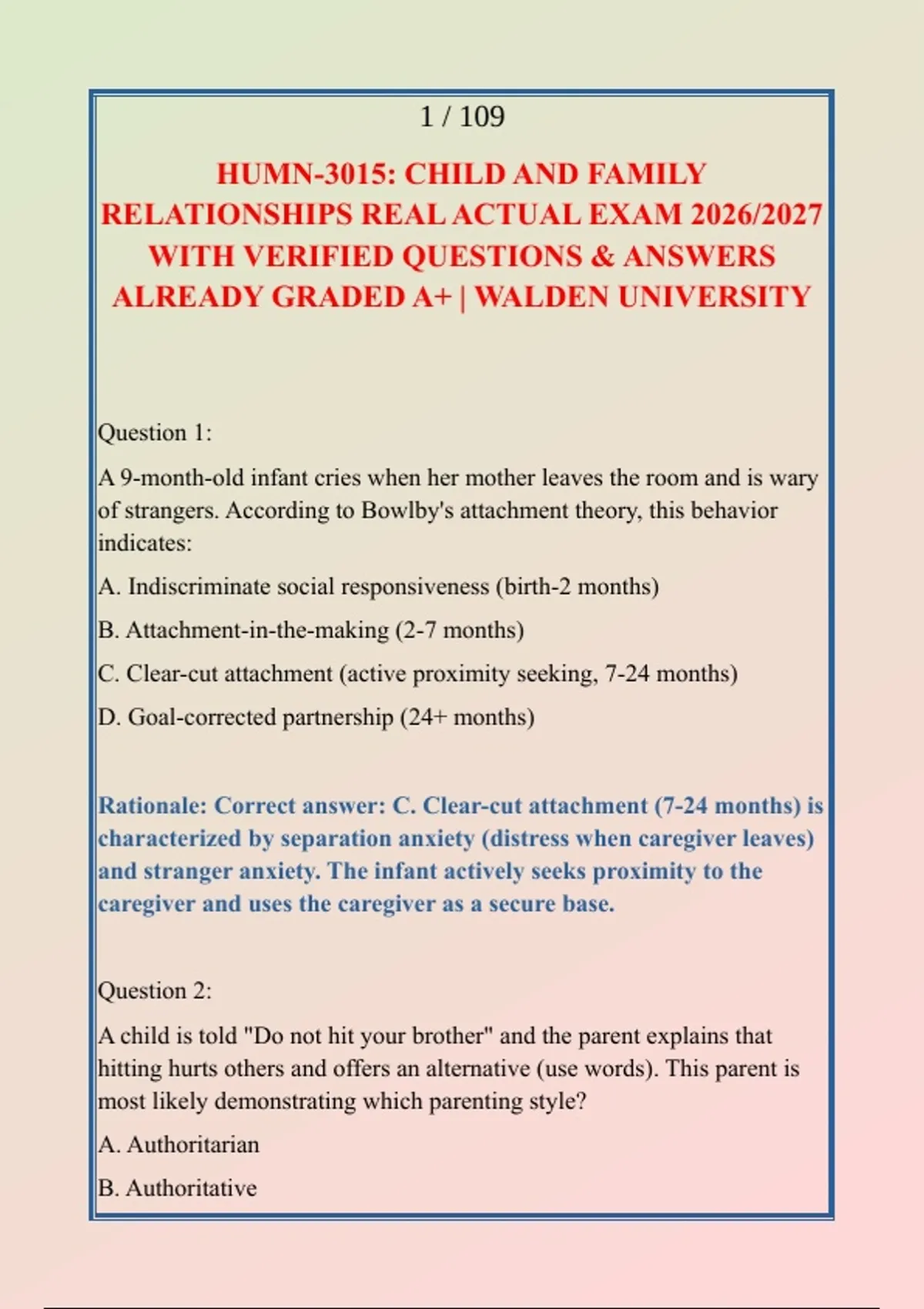 1 / 109

HUMN-3015: CHILD AND FAMILY RELATIONSHIPS REAL ACTUAL EXAM 2026/2027 WITH VERIFIED QUESTIONS & ANSWERS ALREADY GRADED A+ | WALDEN UNIVERSITY

Question 1:

A 9-month-old infant cries when her mother leaves the room and is wary of strangers. According to Bowlby's attachment theory, this behavior indicates:

A. Indiscriminate social responsiveness (birth-2 months)

B. Attachment-in-the-making (2-7 months)

C. Clear-cut attachment (active proximity seeking, 7-24 months)

D. Goal-corrected partnership (24+ months)

Rationale: Correct answer: C. Clear-cut attachment (7-24 months) is characterized by separation anxiety (distress when caregiver leaves) and stranger anxiety. The infant actively seeks proximity to the caregiver and uses the caregiver as a secure base.

Question 2:

A child is told "Do not hit your brother" and the parent explains that hitting hurts others and offers an alternative (use words). This parent is most likely demonstrating which parenting style?

A. Authoritarian

B. Authoritative